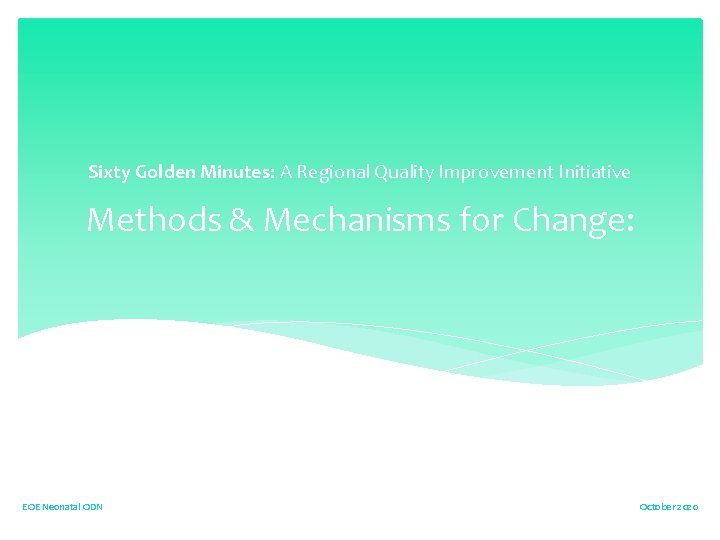 Sixty Golden Minutes: A Regional Quality Improvement Initiative

Methods & Mechanisms for Change:

EOE Neonatal ODN

October 2020